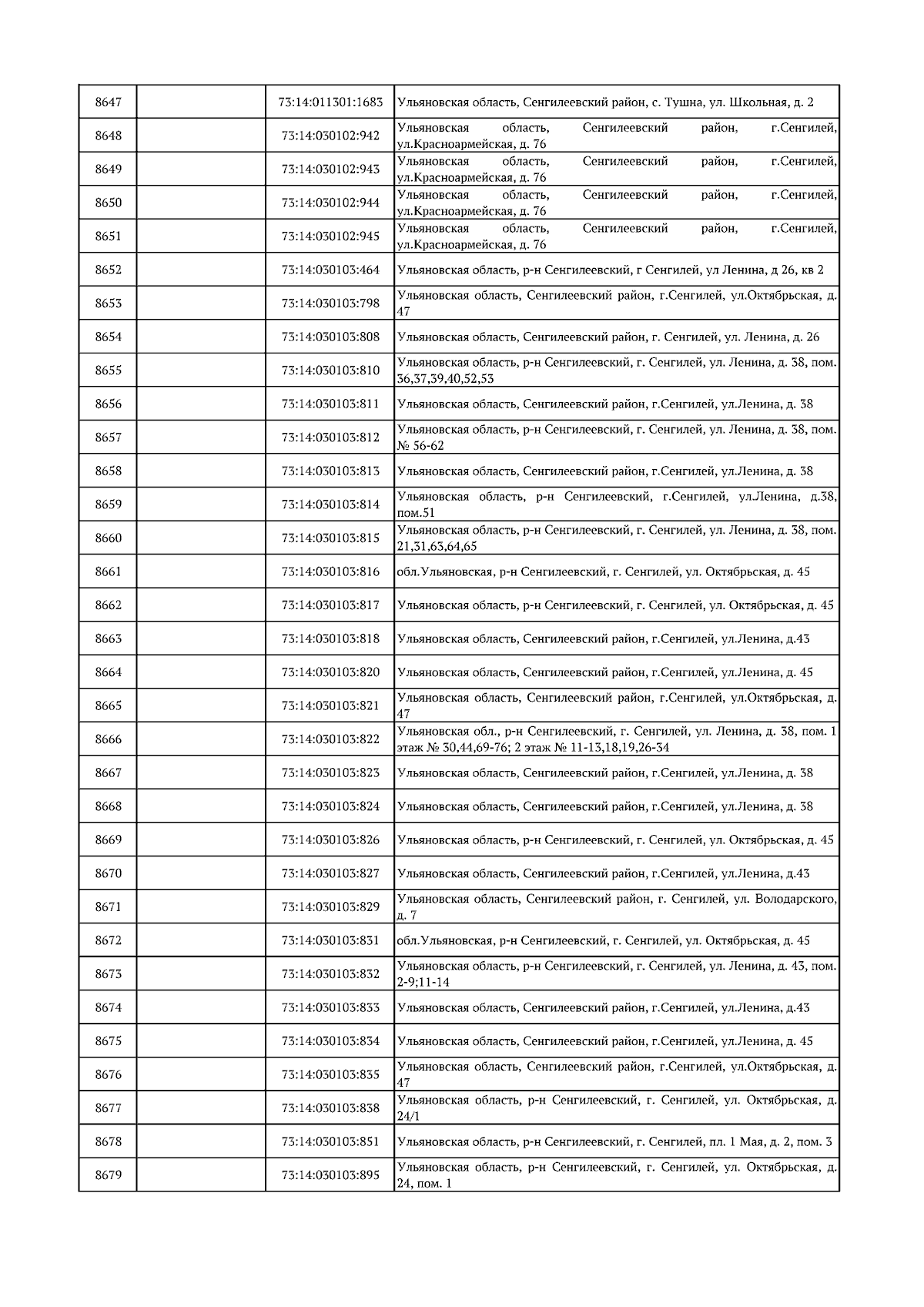 | | | | |
|---|---|---|---|
| 8647 | | 73:14:011301:1683 | Ульяновская область, Сенгилеевский район, с. Тушна, ул. Школьная, д. 2 |
| 8648 | | 73:14:030102:942 | Ульяновская область, Сенгилеевский район, г.Сенгилей, ул.Красноармейская, д. 76 |
| 8649 | | 73:14:030102:943 | Ульяновская область, Сенгилеевский район, г.Сенгилей, ул.Красноармейская, д. 76 |
| 8650 | | 73:14:030102:944 | Ульяновская область, Сенгилеевский район, г.Сенгилей, ул.Красноармейская, д. 76 |
| 8651 | | 73:14:030102:945 | Ульяновская область, Сенгилеевский район, г.Сенгилей, ул.Красноармейская, д. 76 |
| 8652 | | 73:14:030103:464 | Ульяновская область, р-н Сенгилеевский, г Сенгилей, ул Ленина, д 26, кв 2 |
| 8653 | | 73:14:030103:798 | Ульяновская область, Сенгилеевский район, г.Сенгилей, ул.Октябрьская, д. 47 |
| 8654 | | 73:14:030103:808 | Ульяновская область, Сенгилеевский район, г. Сенгилей, ул. Ленина, д. 26 |
| 8655 | | 73:14:030103:810 | Ульяновская область, р-н Сенгилеевский, г. Сенгилей, ул. Ленина, д. 38, пом. 36,37,39,40,52,53 |
| 8656 | | 73:14:030103:811 | Ульяновская область, Сенгилеевский район, г.Сенгилей, ул.Ленина, д. 38 |
| 8657 | | 73:14:030103:812 | Ульяновская область, р-н Сенгилеевский, г. Сенгилей, ул. Ленина, д. 38, пом. № 56-62 |
| 8658 | | 73:14:030103:813 | Ульяновская область, Сенгилеевский район, г.Сенгилей, ул.Ленина, д. 38 |
| 8659 | | 73:14:030103:814 | Ульяновская область, р-н Сенгилеевский, г.Сенгилей, ул.Ленина, д.38, пом.51 |
| 8660 | | 73:14:030103:815 | Ульяновская область, р-н Сенгилеевский, г. Сенгилей, ул. Ленина, д. 38, пом. 21,31,63,64,65 |
| 8661 | | 73:14:030103:816 | обл.Ульяновская, р-н Сенгилеевский, г. Сенгилей, ул. Октябрьская, д. 45 |
| 8662 | | 73:14:030103:817 | Ульяновская область, р-н Сенгилеевский, г. Сенгилей, ул. Октябрьская, д. 45 |
| 8663 | | 73:14:030103:818 | Ульяновская область, Сенгилеевский район, г.Сенгилей, ул.Ленина, д.43 |
| 8664 | | 73:14:030103:820 | Ульяновская область, Сенгилеевский район, г.Сенгилей, ул.Ленина, д. 45 |
| 8665 | | 73:14:030103:821 | Ульяновская область, Сенгилеевский район, г.Сенгилей, ул.Октябрьская, д. 47 |
| 8666 | | 73:14:030103:822 | Ульяновская обл., р-н Сенгилеевский, г. Сенгилей, ул. Ленина, д. 38, пом. 1 этаж № 30,44,69-76; 2 этаж № 11-13,18,19,26-34 |
| 8667 | | 73:14:030103:823 | Ульяновская область, Сенгилеевский район, г.Сенгилей, ул.Ленина, д. 38 |
| 8668 | | 73:14:030103:824 | Ульяновская область, Сенгилеевский район, г.Сенгилей, ул.Ленина, д. 38 |
| 8669 | | 73:14:030103:826 | Ульяновская область, р-н Сенгилеевский, г. Сенгилей, ул. Октябрьская, д. 45 |
| 8670 | | 73:14:030103:827 | Ульяновская область, Сенгилеевский район, г.Сенгилей, ул.Ленина, д.43 |
| 8671 | | 73:14:030103:829 | Ульяновская область, Сенгилеевский район, г. Сенгилей, ул. Володарского, д. 7 |
| 8672 | | 73:14:030103:831 | обл.Ульяновская, р-н Сенгилеевский, г. Сенгилей, ул. Октябрьская, д. 45 |
| 8673 | | 73:14:030103:832 | Ульяновская область, р-н Сенгилеевский, г. Сенгилей, ул. Ленина, д. 43, пом. 2-9;11-14 |
| 8674 | | 73:14:030103:833 | Ульяновская область, Сенгилеевский район, г.Сенгилей, ул.Ленина, д.43 |
| 8675 | | 73:14:030103:834 | Ульяновская область, Сенгилеевский район, г.Сенгилей, ул.Ленина, д. 45 |
| 8676 | | 73:14:030103:835 | Ульяновская область, Сенгилеевский район, г.Сенгилей, ул.Октябрьская, д. 47 |
| 8677 | | 73:14:030103:838 | Ульяновская область, р-н Сенгилеевский, г. Сенгилей, ул. Октябрьская, д. 24/1 |
| 8678 | | 73:14:030103:851 | Ульяновская область, р-н Сенгилеевский, г. Сенгилей, пл. 1 Мая, д. 2, пом. 3 |
| 8679 | | 73:14:030103:895 | Ульяновская область, р-н Сенгилеевский, г. Сенгилей, ул. Октябрьская, д. 24, пом. 1 |